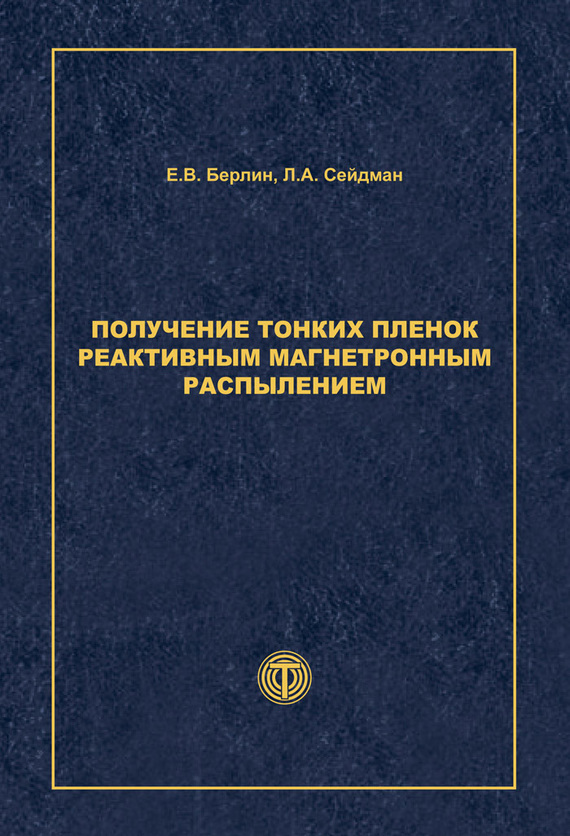 Е.В. Берлин, Л.А. Сейдман

ПОЛУЧЕНИЕ ТОНКИХ ПЛЕНОК РЕАКТИВНЫМ МАГНЕТРОННЫМ РАСПЫЛЕНИЕМ